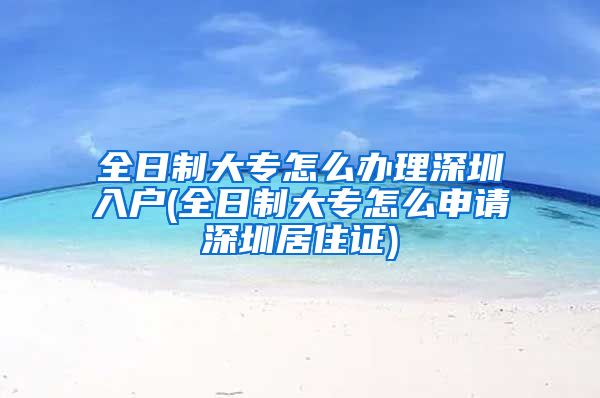 全日制大专怎么办理深圳入户(全日制大专怎么申请深圳居住证)